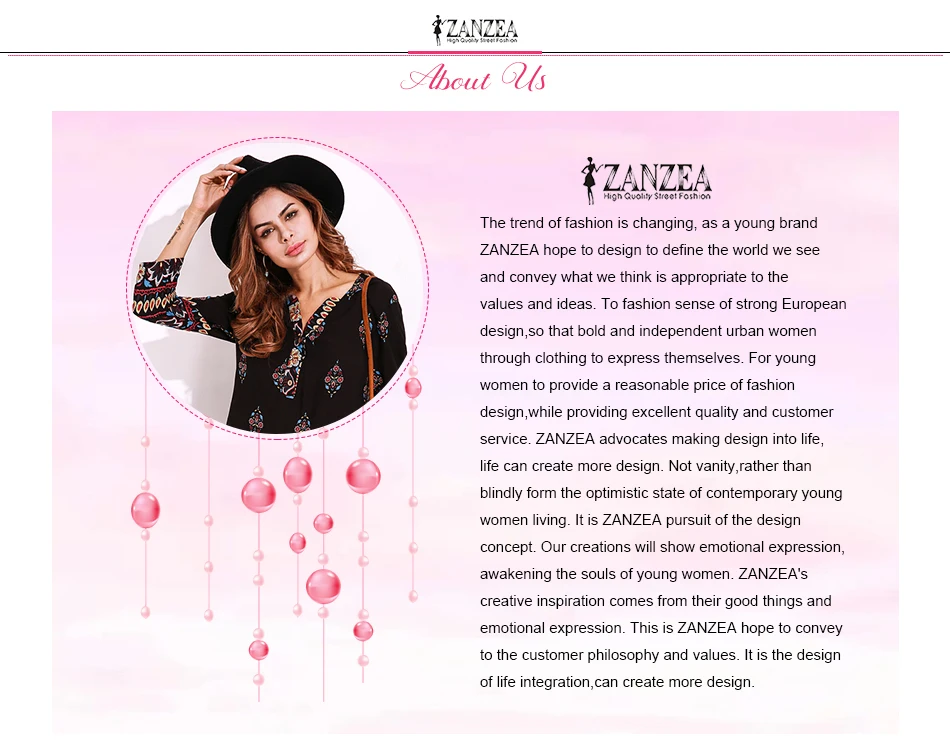 ZANZEA
High Quality Street Fashion

About Us

ZANZEA
High Quality Street Fashion

The trend of fashion is changing, as a young brand ZANZEA hope to design to define the world we see and convey what we think is appropriate to the values and ideas. To fashion sense of strong European design,so that bold and independent urban women through clothing to express themselves. For young women to provide a reasonable price of fashion design,while providing excellent quality and customer service. ZANZEA advocates making design into life, life can create more design. Not vanity,rather than blindly form the optimistic state of contemporary young women living. It is ZANZEA pursuit of the design concept. Our creations will show emotional expression, awakening the souls of young women. ZANZEA's creative inspiration comes from their good things and emotional expression. This is ZANZEA hope to convey to the customer philosophy and values. It is the design of life integration,can create more design.